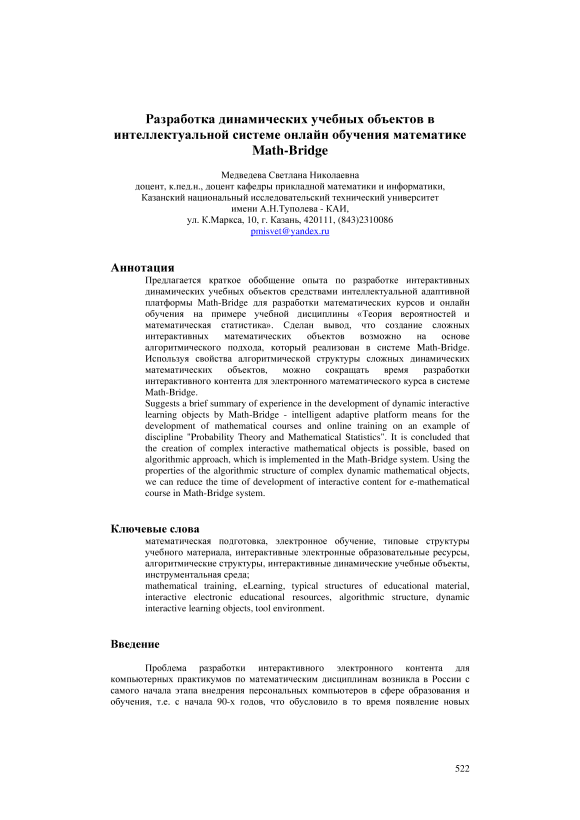 Разработка динамических учебных объектов в интеллектуальной системе онлайн обучения математике Math-Bridge

Медведева Светлана Николаевна
доцент, к.пед.н., доцент кафедры прикладной математики и информатики,
Казанский национальный исследовательский технический университет
имени А.Н.Туполева - КАИ,
ул. К.Маркса, 10, г. Казань, 420111, (843)2310086
pmisvet@yandex.ru

Аннотация

Предлагается краткое обобщение опыта по разработке интерактивных динамических учебных объектов средствами интеллектуальной адаптивной платформы Math-Bridge для разработки математических курсов и онлайн обучения на примере учебной дисциплины «Теория вероятностей и математическая статистика». Сделан вывод, что создание сложных интерактивных математических объектов возможно на основе алгоритмического подхода, который реализован в системе Math-Bridge. Используя свойства алгоритмической структуры сложных динамических математических объектов, можно сокращать время разработки интерактивного контента для электронного математического курса в системе Math-Bridge.
Suggests a brief summary of experience in the development of dynamic interactive learning objects by Math-Bridge - intelligent adaptive platform means for the development of mathematical courses and online training on an example of discipline "Probability Theory and Mathematical Statistics". It is concluded that the creation of complex interactive mathematical objects is possible, based on algorithmic approach, which is implemented in the Math-Bridge system. Using the properties of the algorithmic structure of complex dynamic mathematical objects, we can reduce the time of development of interactive content for e-mathematical course in Math-Bridge system.

Ключевые слова

математическая подготовка, электронное обучение, типовые структуры учебного материала, интерактивные электронные образовательные ресурсы, алгоритмические структуры, интерактивные динамические учебные объекты, инструментальная среда;
mathematical training, eLearning, typical structures of educational material, interactive electronic educational resources, algorithmic structure, dynamic interactive learning objects, tool environment.

Введение

Проблема разработки интерактивного электронного контента для компьютерных практикумов по математическим дисциплинам возникла в России с самого начала этапа внедрения персональных компьютеров в сфере образования и обучения, т.е. с начала 90-х годов, что обусловило в то время появление новых

522